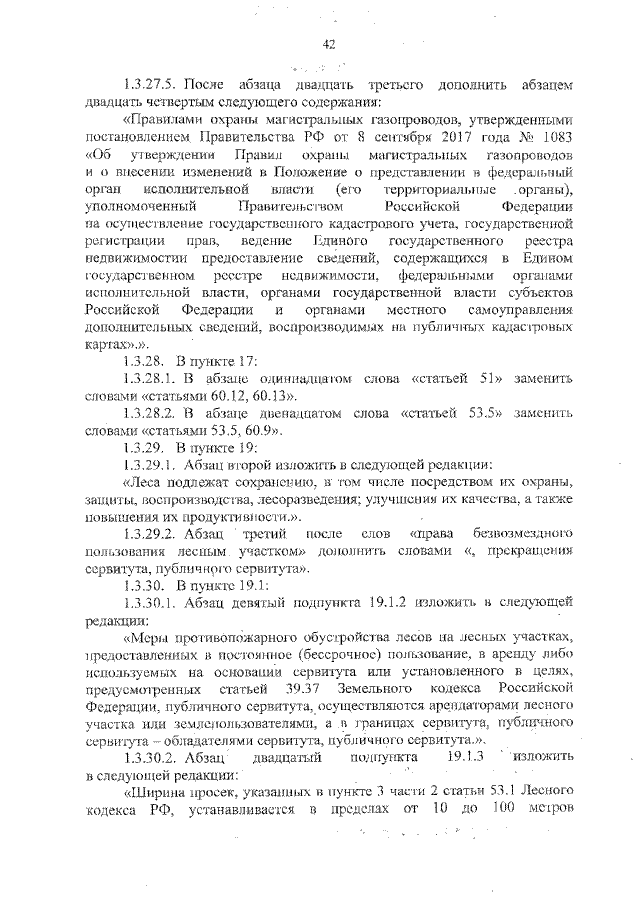 42

1.3.27.5. После абзаца двадцать третьего дополнить абзацем двадцать четвертым следующего содержания:

«Правилами охраны магистральных газопроводов, утвержденными постановлением Правительства РФ от 8 сентября 2017 года № 1083 «Об утверждении Правил охраны магистральных газопроводов и о внесении изменений в Положение о представлении в федеральный орган исполнительной власти (его территориальные органы), уполномоченный Правительством Российской Федерации на осуществление государственного кадастрового учета, государственной регистрации прав, ведение Единого государственного реестра недвижимости предоставление сведений, содержащихся в Едином государственном реестре недвижимости, федеральными органами исполнительной власти, органами государственной власти субъектов Российской Федерации и органами местного самоуправления дополнительных сведений, воспроизводимых на публичных кадастровых картах».».

1.3.28. В пункте 17:

1.3.28.1. В абзаце одиннадцатом слова «статьей 51» заменить словами «статьями 60.12, 60.13».

1.3.28.2. В абзаце двенадцатом слова «статьей 53.5» заменить словами «статьями 53.5, 60.9».

1.3.29. В пункте 19:

1.3.29.1. Абзац второй изложить в следующей редакции:

«Леса подлежат сохранению, в том числе посредством их охраны, защиты, воспроизводства, лесоразведения; улучшения их качества, а также повышения их продуктивности.».

1.3.29.2. Абзац третий после слов «права безвозмездного пользования лесным участком» дополнить словами «, прекращения сервитута, публичного сервитута».

1.3.30. В пункте 19.1:

1.3.30.1. Абзац девятый подпункта 19.1.2 изложить в следующей редакции:

«Меры противопожарного обустройства лесов на лесных участках, предоставленных в постоянное (бессрочное) пользование, в аренду либо используемых на основании сервитута или установленного в целях, предусмотренных статьей 39.37 Земельного кодекса Российской Федерации, публичного сервитута, осуществляются арендаторами лесного участка или землепользователями, а в границах сервитута, публичного сервитута – обладателями сервитута, публичного сервитута.».

1.3.30.2. Абзац двадцатый подпункта 19.1.3 изложить в следующей редакции:

«Ширина просек, указанных в пункте 3 части 2 статьи 53.1 Лесного кодекса РФ, устанавливается в пределах от 10 до 100 метров